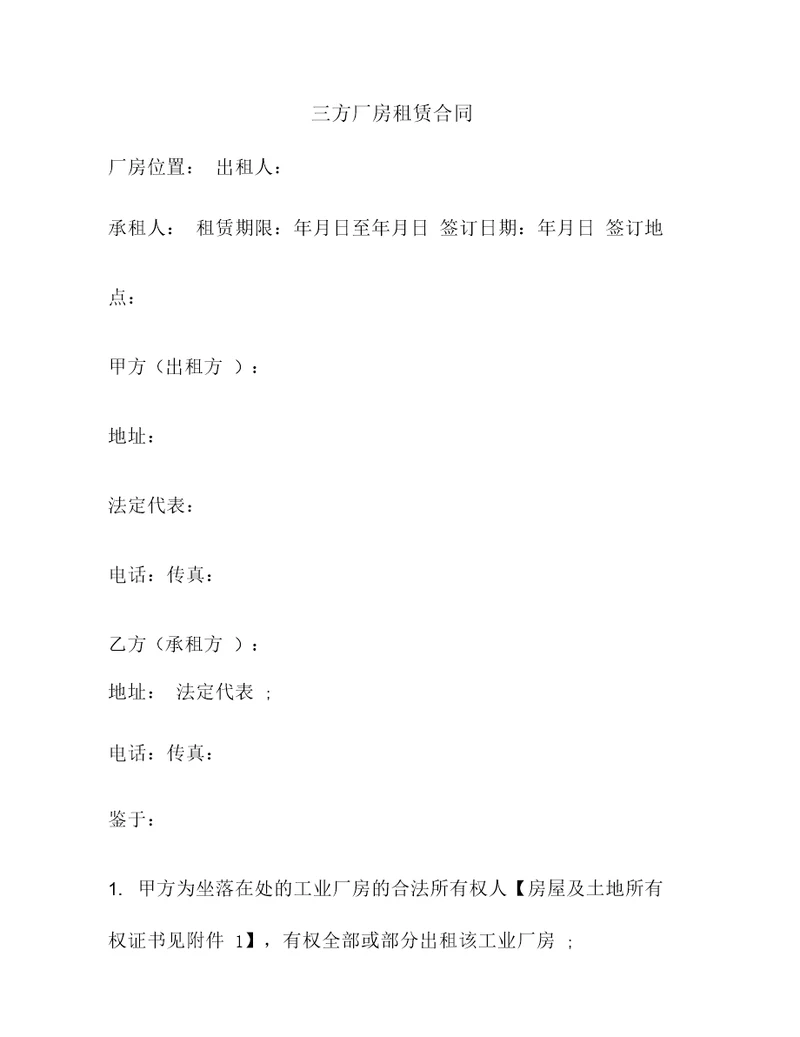 三方厂房租赁合同

厂房位置： 出租人：

承租人： 租赁期限：年月日至年月日 签订日期：年月日 签订地点：

甲方（出租方 ）：

地址：

法定代表：

电话：传真：

乙方（承租方 ）：

地址： 法定代表 ；

电话：传真：

鉴于：

1. 甲方为坐落在处的工业厂房的合法所有权人【房屋及土地所有权证书见附件 1】，有权全部或部分出租该工业厂房 ；